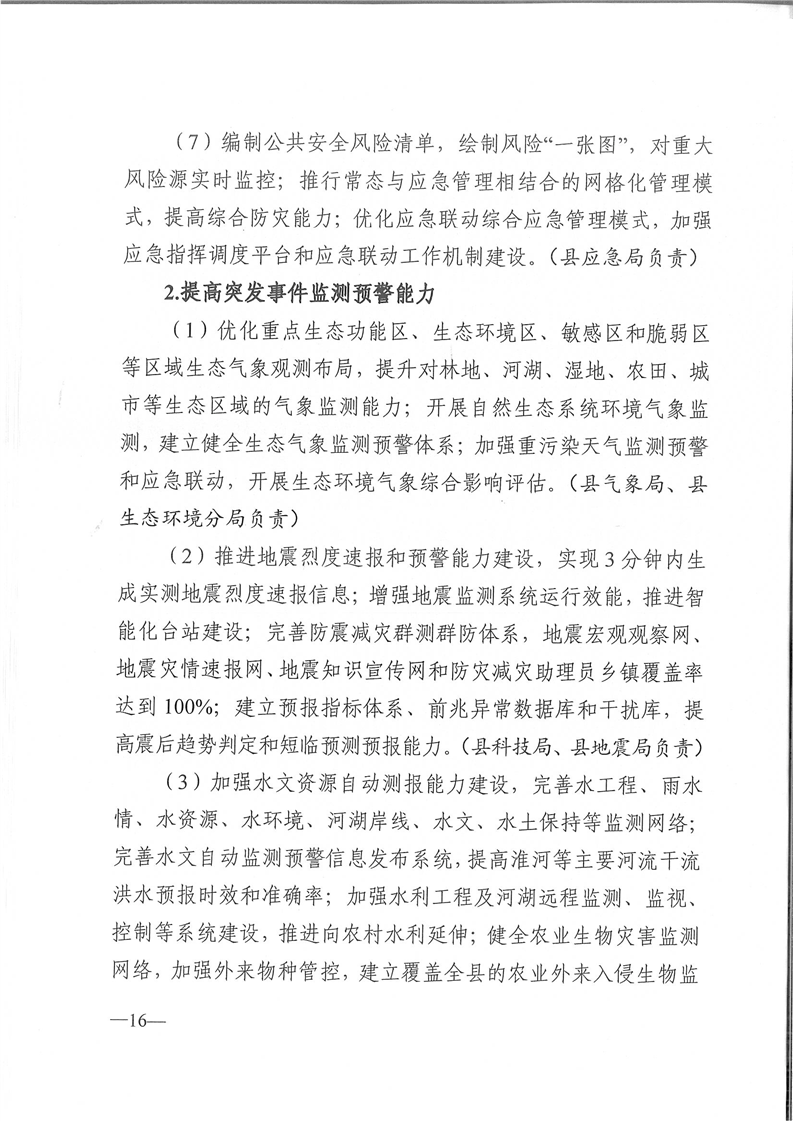 （7）编制公共安全风险清单，绘制风险“一张图”，对重大风险源实时监控；推行常态与应急管理相结合的网格化管理模式，提高综合防灾能力；优化应急联动综合应急管理模式，加强应急指挥调度平台和应急联动工作机制建设。（县应急局负责）

2.提高突发事件监测预警能力

（1）优化重点生态功能区、生态环境区、敏感区和脆弱区等区域生态气象观测布局，提升对林地、河湖、湿地、农田、城市等生态区域的气象监测能力；开展自然生态系统环境气象监测，建立健全生态气象监测预警体系；加强重污染天气监测预警和应急联动，开展生态环境气象综合影响评估。（县气象局、县生态环境分局负责）

（2）推进地震烈度速报和预警能力建设，实现3分钟内生成实测地震烈度速报信息；增强地震监测系统运行效能，推进智能化台站建设；完善防震减灾群测群防体系，地震宏观观察网、地震灾情速报网、地震知识宣传网和防灾减灾助理员乡镇覆盖率达到100%；建立预报指标体系、前兆异常数据库和干扰库，提高震后趋势判定和短临预测预报能力。（县科技局、县地震局负责）

（3）加强水文资源自动测报能力建设，完善水工程、雨水情、水资源、水环境、河湖岸线、水文、水土保持等监测网络；完善水文自动监测预警信息发布系统，提高淮河等主要河流干流洪水预报时效和准确率；加强水利工程及河湖远程监测、监视、控制等系统建设，推进向农村水利延伸；健全农业生物灾害监测网络，加强外来物种管控，建立覆盖全县的农业外来入侵生物监

—16—